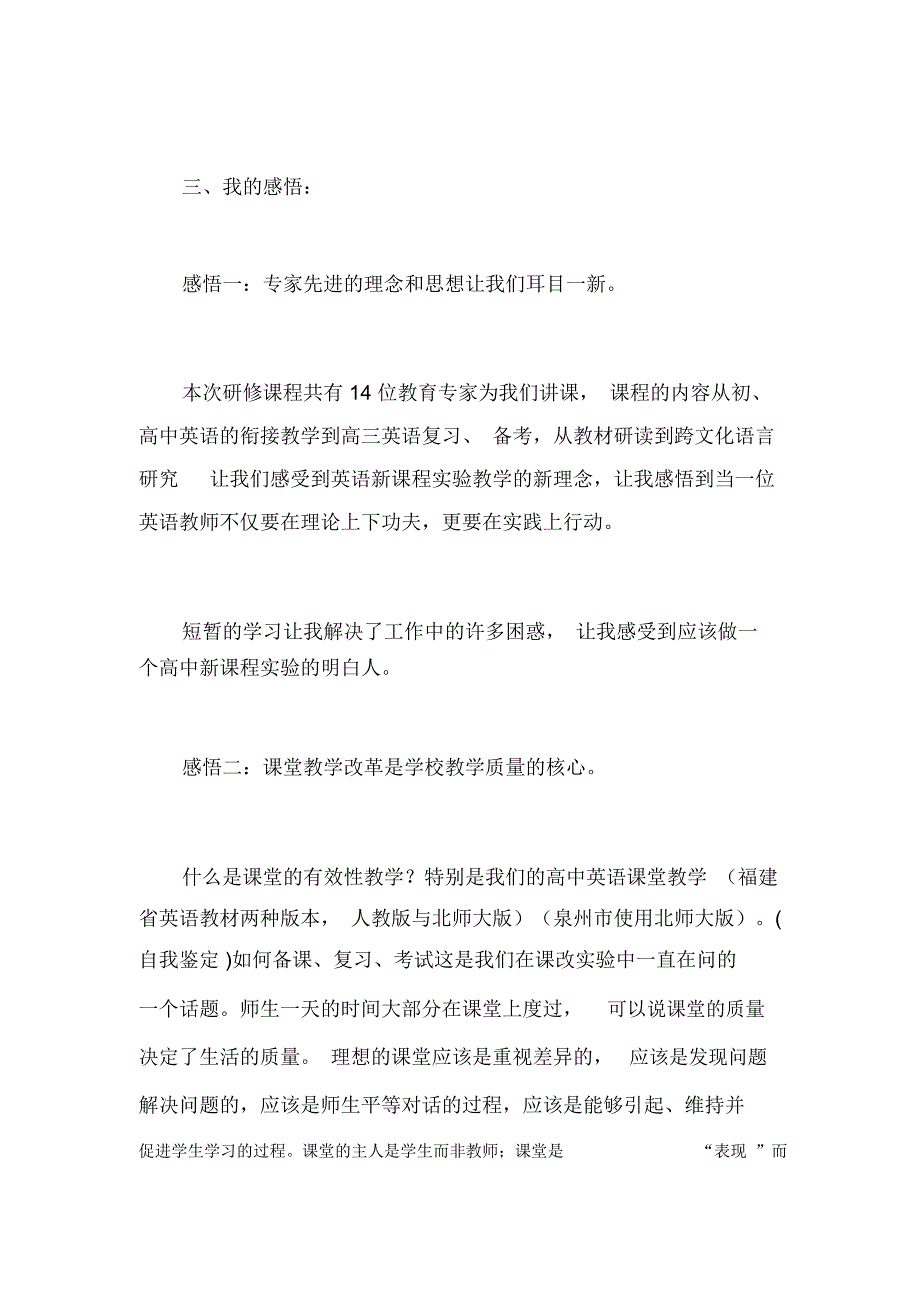 三、我的感悟：

感悟一：专家先进的理念和思想让我们耳目一新。

本次研修课程共有 14 位教育专家为我们讲课， 课程的内容从初、高中英语的衔接教学到高三英语复习、 备考，从教材研读到跨文化语言研究 让我们感受到英语新课程实验教学的新理念，让我感悟到当一位英语教师不仅要在理论上下功夫，更要在实践上行动。

短暂的学习让我解决了工作中的许多困惑， 让我感受到应该做一个高中新课程实验的明白人。

感悟二：课堂教学改革是学校教学质量的核心。

什么是课堂的有效性教学？特别是我们的高中英语课堂教学 （福建省英语教材两种版本， 人教版与北师大版）（泉州市使用北师大版）。(自我鉴定 )如何备课、复习、考试这是我们在课改实验中一直在问的一个话题。师生一天的时间大部分在课堂上度过， 可以说课堂的质量决定了生活的质量。 理想的课堂应该是重视差异的， 应该是发现问题解决问题的，应该是师生平等对话的过程，应该是能够引起、维持并促进学生学习的过程。课堂的主人是学生而非教师；课堂是 “表现 ”而